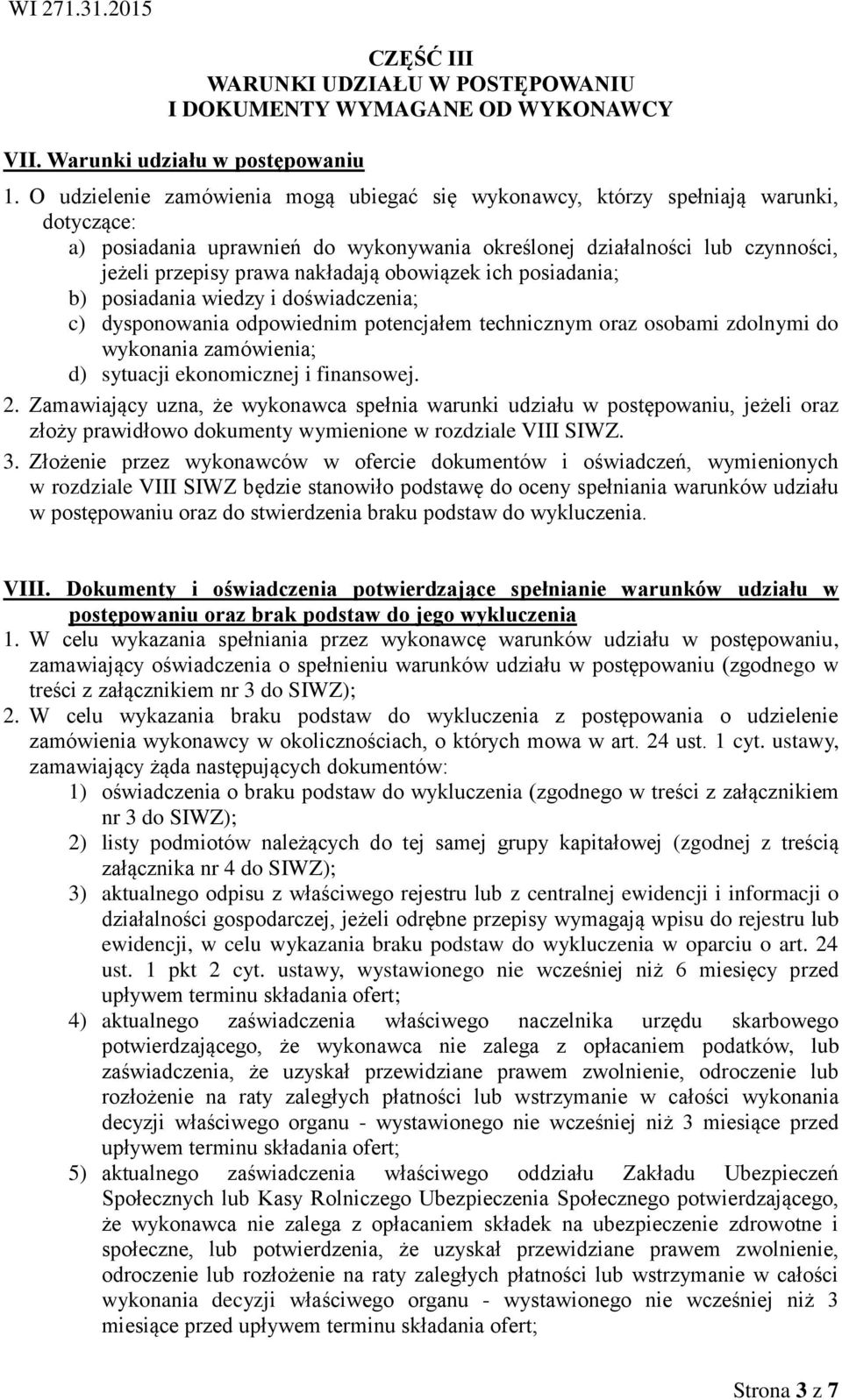 WI 271.31.2015

CZĘŚĆ III
WARUNKI UDZIAŁU W POSTĘPOWANIU
I DOKUMENTY WYMAGANE OD WYKONAWCY

VII. Warunki udziału w postępowaniu

1. O udzielenie zamówienia mogą ubiegać się wykonawcy, którzy spełniają warunki, dotyczące:
a) posiadania uprawnień do wykonywania określonej działalności lub czynności, jeżeli przepisy prawa nakładają obowiązek ich posiadania;
b) posiadania wiedzy i doświadczenia;
c) dysponowania odpowiednim potencjałem technicznym oraz osobami zdolnymi do wykonania zamówienia;
d) sytuacji ekonomicznej i finansowej.
2. Zamawiający uzna, że wykonawca spełnia warunki udziału w postępowaniu, jeżeli oraz złoży prawidłowo dokumenty wymienione w rozdziale VIII SIWZ.
3. Złożenie przez wykonawców w ofercie dokumentów i oświadczeń, wymienionych w rozdziale VIII SIWZ będzie stanowiło podstawę do oceny spełniania warunków udziału w postępowaniu oraz do stwierdzenia braku podstaw do wykluczenia.

VIII. Dokumenty i oświadczenia potwierdzające spełnianie warunków udziału w postępowaniu oraz brak podstaw do jego wykluczenia
1. W celu wykazania spełniania przez wykonawcę warunków udziału w postępowaniu, zamawiający oświadczenia o spełnieniu warunków udziału w postępowaniu (zgodnego w treści z załącznikiem nr 3 do SIWZ);
2. W celu wykazania braku podstaw do wykluczenia z postępowania o udzielenie zamówienia wykonawcy w okolicznościach, o których mowa w art. 24 ust. 1 cyt. ustawy, zamawiający żąda następujących dokumentów:
1) oświadczenia o braku podstaw do wykluczenia (zgodnego w treści z załącznikiem nr 3 do SIWZ);
2) listy podmiotów należących do tej samej grupy kapitałowej (zgodnej z treścią załącznika nr 4 do SIWZ);
3) aktualnego odpisu z właściwego rejestru lub z centralnej ewidencji i informacji o działalności gospodarczej, jeżeli odrębne przepisy wymagają wpisu do rejestru lub ewidencji, w celu wykazania braku podstaw do wykluczenia w oparciu o art. 24 ust. 1 pkt 2 cyt. ustawy, wystawionego nie wcześniej niż 6 miesięcy przed upływem terminu składania ofert;
4) aktualnego zaświadczenia właściwego naczelnika urzędu skarbowego potwierdzającego, że wykonawca nie zalega z opłacaniem podatków, lub zaświadczenia, że uzyskał przewidziane prawem zwolnienie, odroczenie lub rozłożenie na raty zaległych płatności lub wstrzymanie w całości wykonania decyzji właściwego organu - wystawionego nie wcześniej niż 3 miesiące przed upływem terminu składania ofert;
5) aktualnego zaświadczenia właściwego oddziału Zakładu Ubezpieczeń Społecznych lub Kasy Rolniczego Ubezpieczenia Społecznego potwierdzającego, że wykonawca nie zalega z opłacaniem składek na ubezpieczenie zdrowotne i społeczne, lub potwierdzenia, że uzyskał przewidziane prawem zwolnienie, odroczenie lub rozłożenie na raty zaległych płatności lub wstrzymanie w całości wykonania decyzji właściwego organu - wystawionego nie wcześniej niż 3 miesiące przed upływem terminu składania ofert;

Strona 3 z 7